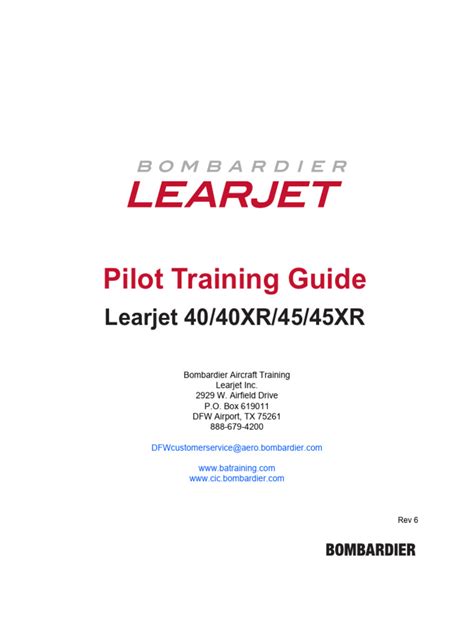 BOMBARDIER
LEARJET

Pilot Training Guide
Learjet 40/40XR/45/45XR

Bombardier Aircraft Training
Learjet Inc.
2929 W. Airfield Drive
P.O. Box 619011
DFW Airport, TX 75261
888-679-4200

DFWcustomerservice@aero.bombardier.com

www.batraining.com
www.cic.bombardier.com

Rev 6

BOMBARDIER